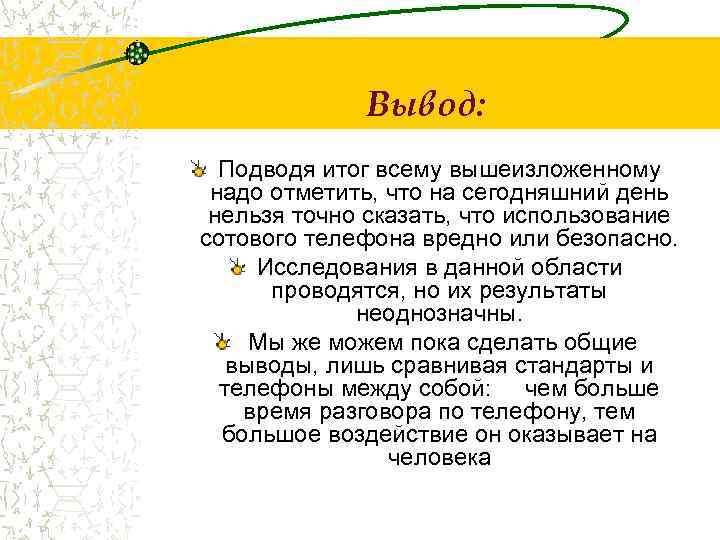 Вывод:

Подводя итог всему вышеизложенному надо отметить, что на сегодняшний день нельзя точно сказать, что использование сотового телефона вредно или безопасно.

Исследования в данной области проводятся, но их результаты неоднозначны.

Мы же можем пока сделать общие выводы, лишь сравнивая стандарты и телефоны между собой: чем больше время разговора по телефону, тем большое воздействие он оказывает на человека